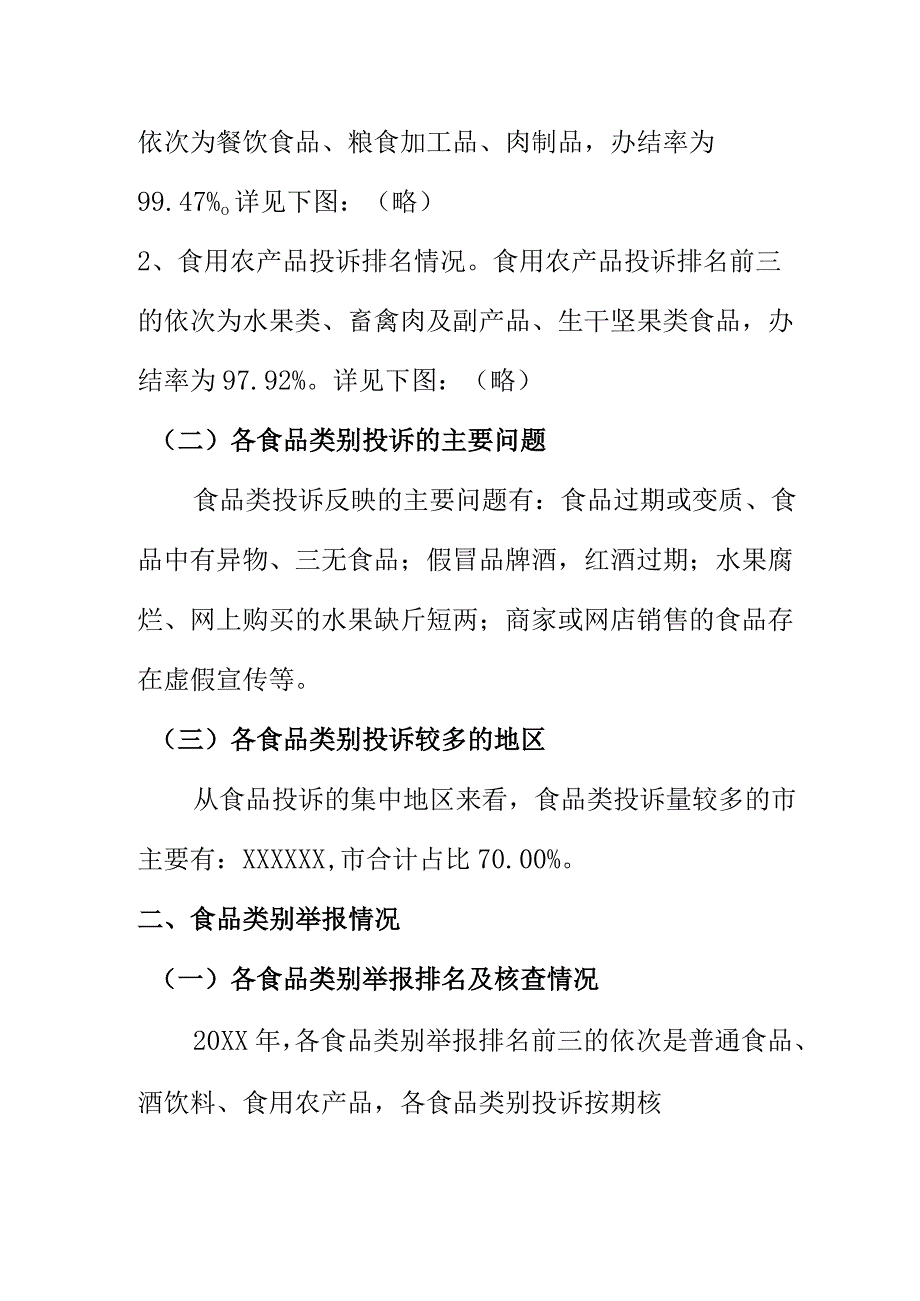 依次为餐饮食品、粮食加工品、肉制品，办结率为99.47%。详见下图：（略）

2、食用农产品投诉排名情况。食用农产品投诉排名前三的依次为水果类、畜禽肉及副产品、生干坚果类食品，办结率为97.92%。详见下图：（略）

（二）各食品类别投诉的主要问题

食品类投诉反映的主要问题有：食品过期或变质、食品中有异物、三无食品；假冒品牌酒，红酒过期；水果腐烂、网上购买的水果缺斤短两；商家或网店销售的食品存在虚假宣传等。

（三）各食品类别投诉较多的地区

从食品投诉的集中地区来看，食品类投诉量较多的市主要有：XXXXXX,市合计占比70.00%。

二、食品类别举报情况

（一）各食品类别举报排名及核查情况

20XX年,各食品类别举报排名前三的依次是普通食品、酒饮料、食用农产品，各食品类别投诉按期核